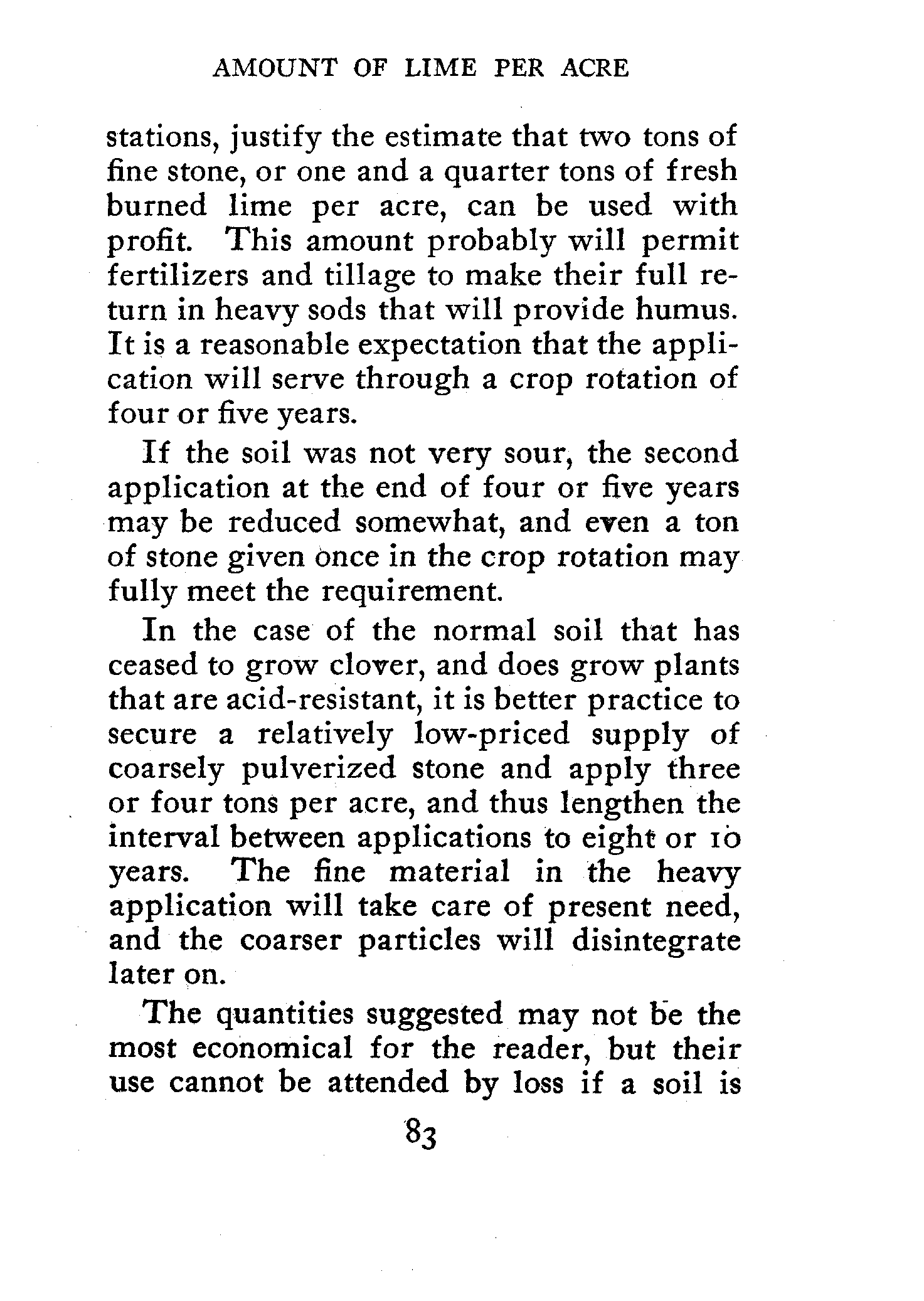 AMOUNT OF LIME PER ACRE

stations, justify the estimate that two tons of fine stone, or one and a quarter tons of fresh burned lime per acre, can be used with profit. This amount probably will permit fertilizers and tillage to make their full return in heavy sods that will provide humus. It is a reasonable expectation that the application will serve through a crop rotation of four or five years.

If the soil was not very sour, the second application at the end of four or five years may be reduced somewhat, and even a ton of stone given once in the crop rotation may fully meet the requirement.

In the case of the normal soil that has ceased to grow clover, and does grow plants that are acid-resistant, it is better practice to secure a relatively low-priced supply of coarsely pulverized stone and apply three or four tons per acre, and thus lengthen the interval between applications to eight or 10 years. The fine material in the heavy application will take care of present need, and the coarser particles will disintegrate later on.

The quantities suggested may not be the most economical for the reader, but their use cannot be attended by loss if a soil is

83